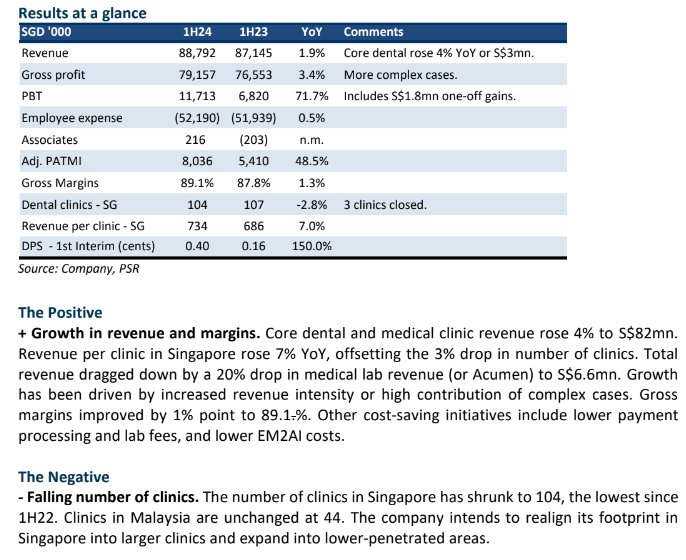 Results at a glance

| SGD '000 | 1H24 | 1H23 | YoY | Comments |
|---|---|---|---|---|
| Revenue | 88,792 | 87,145 | 1.9% | Core dental rose 4% YoY or S$3mn. |
| Gross profit | 79,157 | 76,553 | 3.4% | More complex cases. |
| PBT | 11,713 | 6,820 | 71.7% | Includes S$1.8mn one-off gains. |
| Employee expense | (52,190) | (51,939) | 0.5% | |
| Associates | 216 | (203) | n.m. | |
| Adj. PATMI | 8,036 | 5,410 | 48.5% | |
| Gross Margins | 89.1% | 87.8% | 1.3% | |
| Dental clinics - SG | 104 | 107 | -2.8% | 3 clinics closed. |
| Revenue per clinic - SG | 734 | 686 | 7.0% | |
| DPS - 1st Interim (cents) | 0.40 | 0.16 | 150.0% | |

Source: Company, PSR

The Positive
+ Growth in revenue and margins. Core dental and medical clinic revenue rose 4% to S$82mn. Revenue per clinic in Singapore rose 7% YoY, offsetting the 3% drop in number of clinics. Total revenue dragged down by a 20% drop in medical lab revenue (or Acumen) to S$6.6mn. Growth has been driven by increased revenue intensity or high contribution of complex cases. Gross margins improved by 1% point to 89.1-%. Other cost-saving initiatives include lower payment processing and lab fees, and lower EM2AI costs.

The Negative
- Falling number of clinics. The number of clinics in Singapore has shrunk to 104, the lowest since 1H22. Clinics in Malaysia are unchanged at 44. The company intends to realign its footprint in Singapore into larger clinics and expand into lower-penetrated areas.